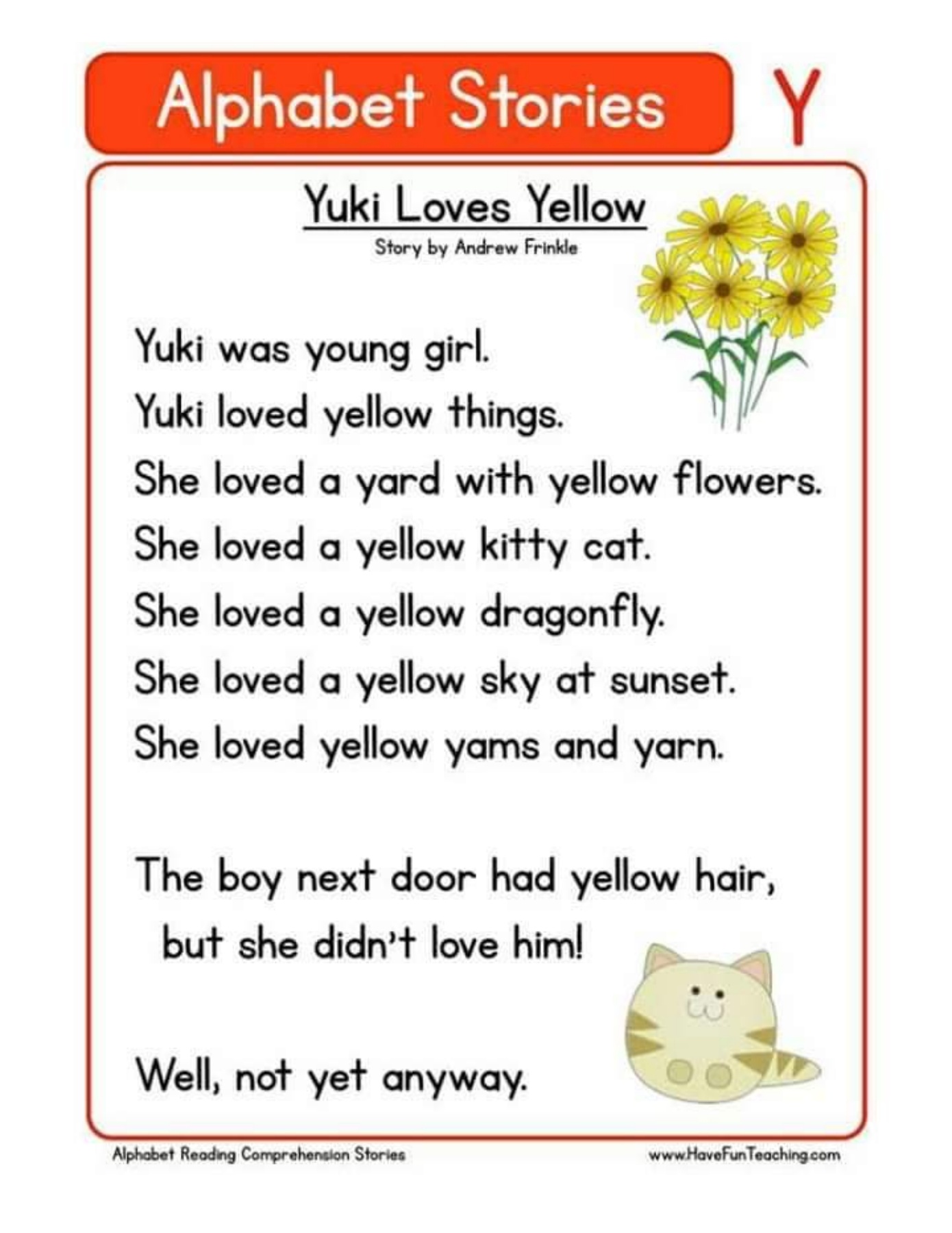 Alphabet Stories Y

Yuki Loves Yellow

Story by Andrew Frinkle

Yuki was young girl.

Yuki loved yellow things.

She loved a yard with yellow flowers.

She loved a yellow kitty cat.

She loved a yellow dragonfly.

She loved a yellow sky at sunset.

She loved yellow yams and yarn.

The boy next door had yellow hair, but she didn't love him!

Well, not yet anyway.

Alphabet Reading Comprehension Stories

www.HaveFunTeaching.com